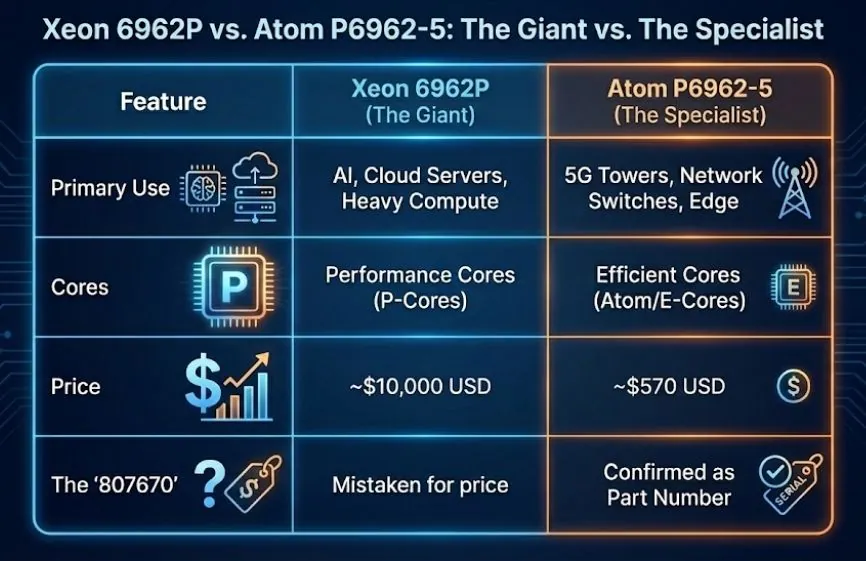 Xeon 6962P vs. Atom P6962-5: The Giant vs. The Specialist

| Feature | Xeon 6962P (The Giant) | Atom P6962-5 (The Specialist) |
|---|---|---|
| Primary Use | AI, Cloud Servers, Heavy Compute | 5G Towers, Network Switches, Edge |
| Cores P | Performance Cores (P-Cores) | Efficient Cores (Atom/E-Cores) E |
| Price $ | ~$10,000 USD | ~$570 USD $ |
| The '807670' ? $ | Mistaken for price | Confirmed as Part Number SERIAL |